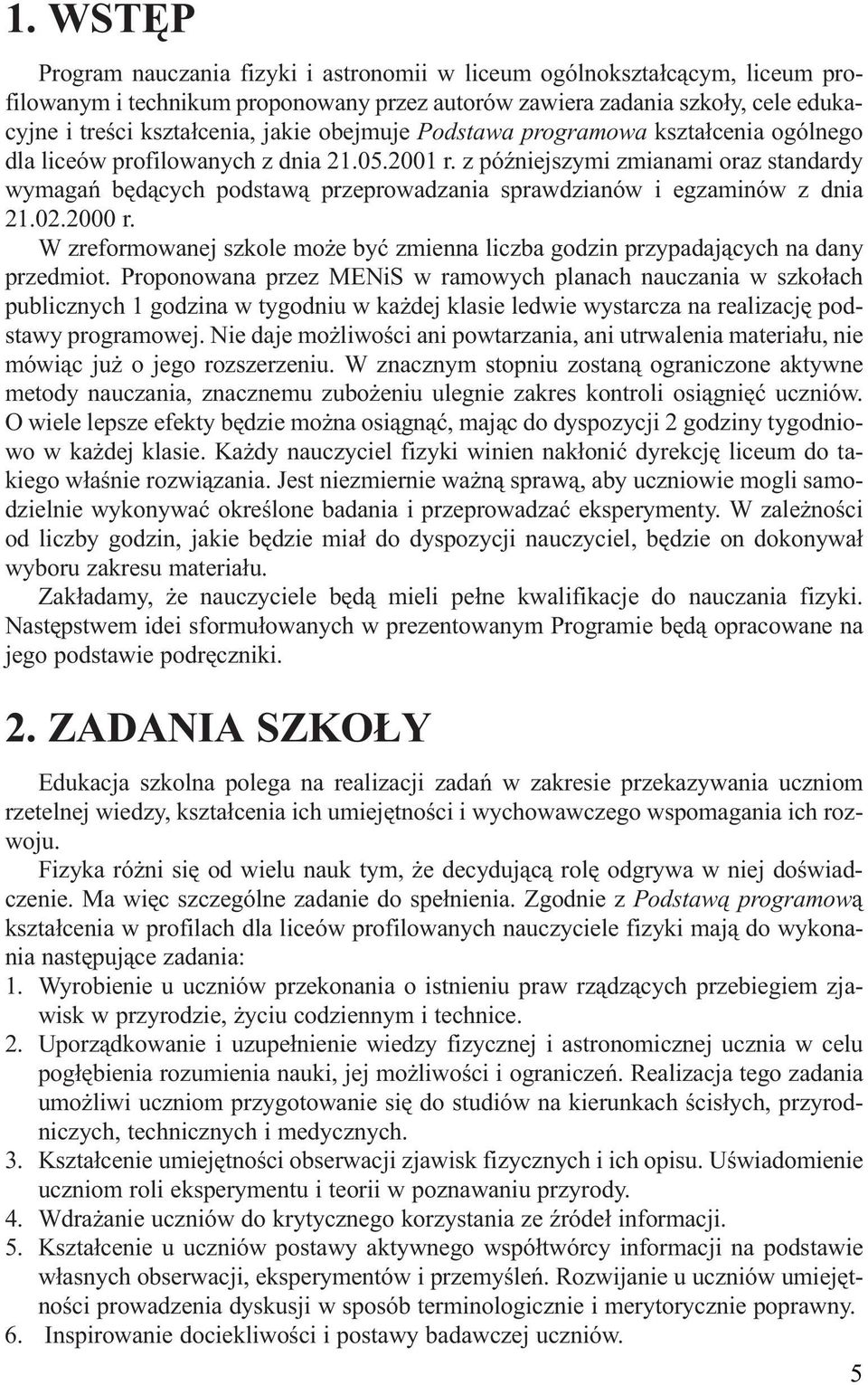 1. WSTĘP

Program nauczania fizyki i astronomii w liceum ogólnokształcącym, liceum profilowanym i technikum proponowany przez autorów zawiera zadania szkoły, cele edukacyjne i treści kształcenia, jakie obejmuje Podstawa programowa kształcenia ogólnego dla liceów profilowanych z dnia 21.05.2001 r. z późniejszymi zmianami oraz standardy wymagań będących podstawą przeprowadzania sprawdzianów i egzaminów z dnia 21.02.2000 r.

W zreformowanej szkole może być zmienna liczba godzin przypadających na dany przedmiot. Proponowana przez MENiS w ramowych planach nauczania w szkołach publicznych 1 godzina w tygodniu w każdej klasie ledwie wystarcza na realizację podstawy programowej. Nie daje możliwości ani powtarzania, ani utrwalenia materiału, nie mówiąc już o jego rozszerzeniu. W znacznym stopniu zostaną ograniczone aktywne metody nauczania, znacznemu zubożeniu ulegnie zakres kontroli osiągnięć uczniów. O wiele lepsze efekty będzie można osiągnąć, mając do dyspozycji 2 godziny tygodniowo w każdej klasie. Każdy nauczyciel fizyki winien nakłonić dyrekcję liceum do takiego właśnie rozwiązania. Jest niezmiernie ważną sprawą, aby uczniowie mogli samodzielnie wykonywać określone badania i przeprowadzać eksperymenty. W zależności od liczby godzin, jakie będzie miał do dyspozycji nauczyciel, będzie on dokonywał wyboru zakresu materiału.

Zakładamy, że nauczyciele będą mieli pełne kwalifikacje do nauczania fizyki. Następstwem idei sformułowanych w prezentowanym Programie będą opracowane na jego podstawie podręczniki.

2. ZADANIA SZKOŁY

Edukacja szkolna polega na realizacji zadań w zakresie przekazywania uczniom rzetelnej wiedzy, kształcenia ich umiejętności i wychowawczego wspomagania ich rozwoju.

Fizyka różni się od wielu nauk tym, że decydującą rolę odgrywa w niej doświadczenie. Ma więc szczególne zadanie do spełnienia. Zgodnie z Podstawą programową kształcenia w profilach dla liceów profilowanych nauczyciele fizyki mają do wykonania następujące zadania:
1. Wyrobienie u uczniów przekonania o istnieniu praw rządzących przebiegiem zjawisk w przyrodzie, życiu codziennym i technice.
2. Uporządkowanie i uzupełnienie wiedzy fizycznej i astronomicznej ucznia w celu pogłębienia rozumienia nauki, jej możliwości i ograniczeń. Realizacja tego zadania umożliwi uczniom przygotowanie się do studiów na kierunkach ścisłych, przyrodniczych, technicznych i medycznych.
3. Kształcenie umiejętności obserwacji zjawisk fizycznych i ich opisu. Uświadomienie uczniom roli eksperymentu i teorii w poznawaniu przyrody.
4. Wdrażanie uczniów do krytycznego korzystania ze źródeł informacji.
5. Kształcenie u uczniów postawy aktywnego współtwórcy informacji na podstawie własnych obserwacji, eksperymentów i przemyśleń. Rozwijanie u uczniów umiejętności prowadzenia dyskusji w sposób terminologicznie i merytorycznie poprawny.
6. Inspirowanie dociekliwości i postawy badawczej uczniów.

5